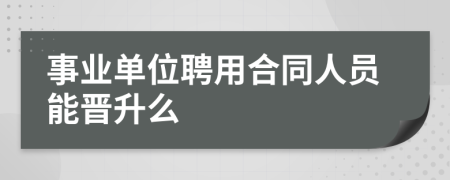 事业单位聘用合同人员能晋升么